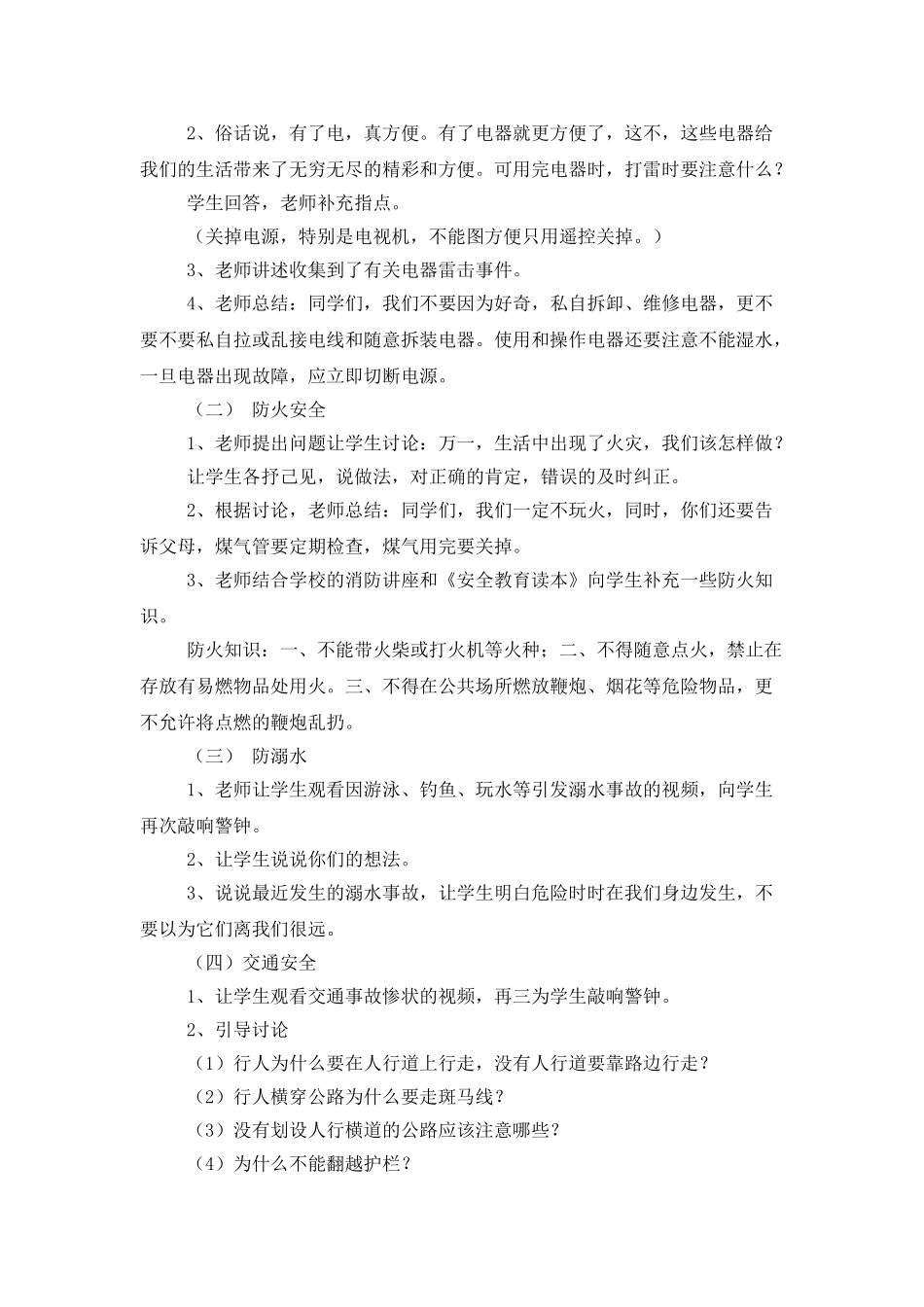 2、俗话说，有了电，真方便。有了电器就更方便了，这不，这些电器给我们的生活带来了无穷无尽的精彩和方便。可用完电器时，打雷时要注意什么？

学生回答，老师补充指点。

（关掉电源，特别是电视机，不能图方便只用遥控关掉。）

3、老师讲述收集到了有关电器雷击事件。

4、老师总结：同学们，我们不要因为好奇，私自拆卸、维修电器，更不要不要私自拉或乱接电线和随意拆装电器。使用和操作电器还要注意不能湿水，一旦电器出现故障，应立即切断电源。

（二） 防火安全

1、老师提出问题让学生讨论：万一，生活中出现了火灾，我们该怎样做？

让学生各抒己见，说做法，对正确的肯定，错误的及时纠正。

2、根据讨论，老师总结：同学们，我们一定不玩火，同时，你们还要告诉父母，煤气管要定期检查，煤气用完要关掉。

3、老师结合学校的消防讲座和《安全教育读本》向学生补充一些防火知识。

防火知识：一、不能带火柴或打火机等火种；二、不得随意点火，禁止在存放有易燃物品处用火。三、不得在公共场所燃放鞭炮、烟花等危险物品，更不允许将点燃的鞭炮乱扔。

（三） 防溺水

1、老师让学生观看因游泳、钓鱼、玩水等引发溺水事故的视频，向学生再次敲响警钟。

2、让学生说说你们的想法。

3、说说最近发生的溺水事故，让学生明白危险时时在我们身边发生，不要以为它们离我们很远。

（四）交通安全

1、让学生观看交通事故惨状的视频，再三为学生敲响警钟。

2、引导讨论

（1）行人为什么要在人行道上行走，没有人行道要靠路边行走？

（2）行人横穿公路为什么要走斑马线？

（3）没有划设人行横道的公路应该注意哪些？

（4）为什么不能翻越护栏？